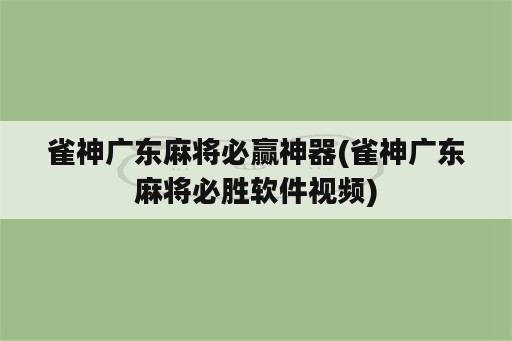 雀神广东麻将必赢神器(雀神广东麻将必胜软件视频)